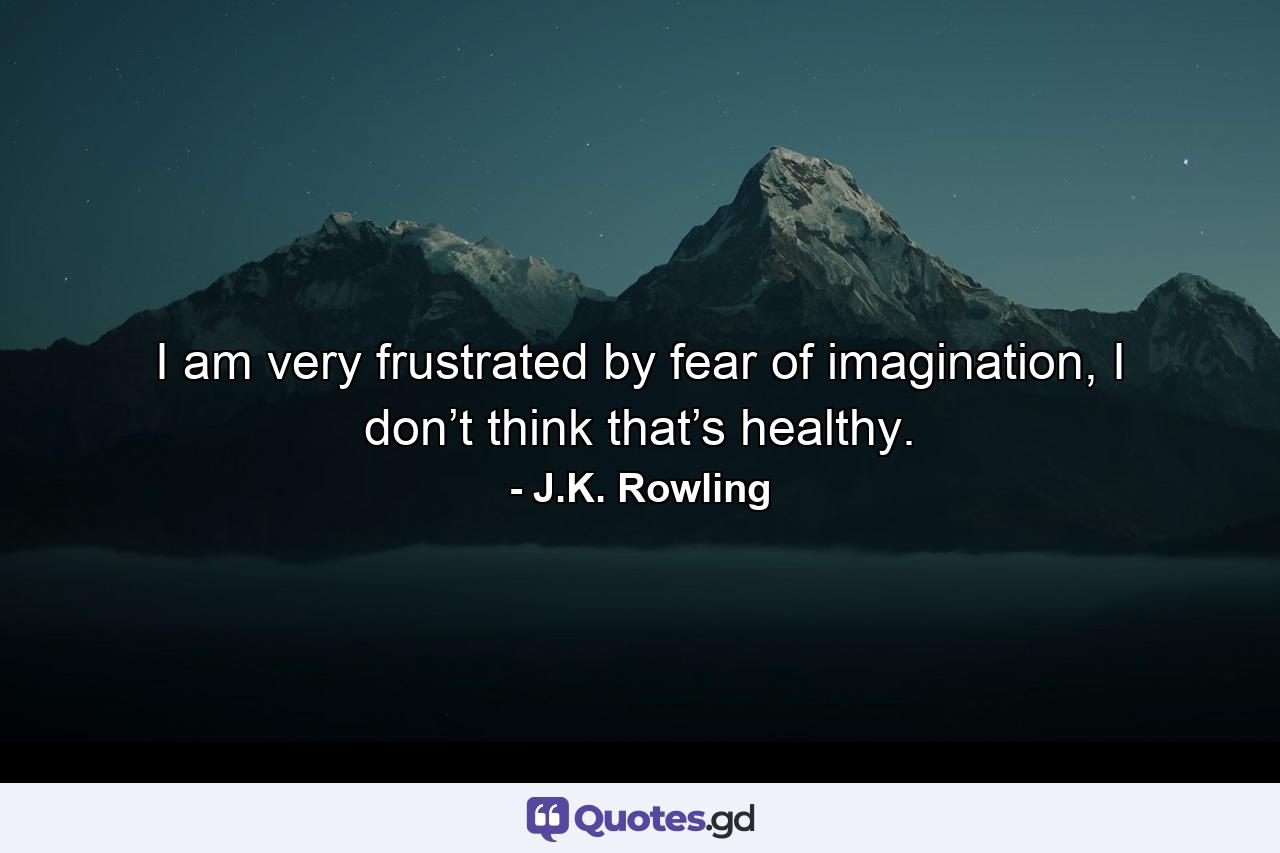 I am very frustrated by fear of imagination, I don’t think that’s healthy.

- J.K. Rowling

Quotes.gd